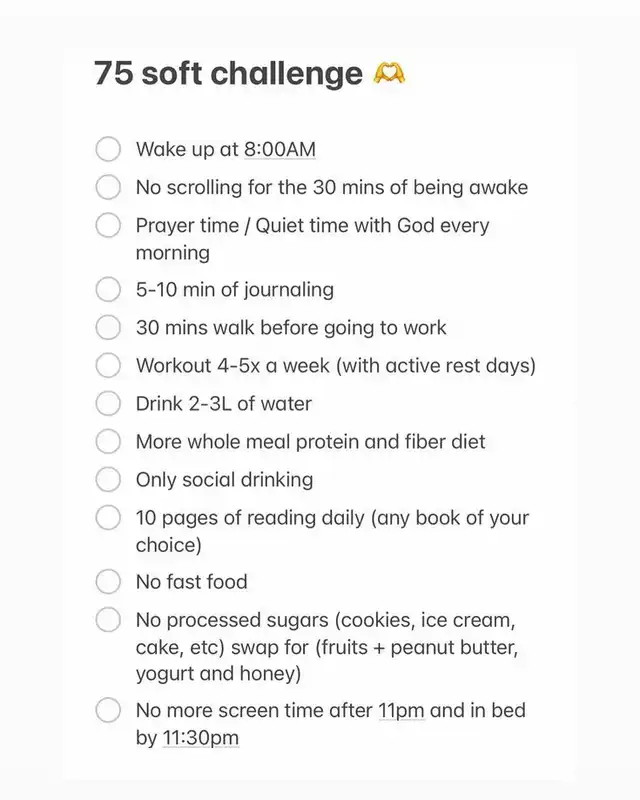 75 soft challenge 🫶

Wake up at 8:00AM

No scrolling for the 30 mins of being awake

Prayer time / Quiet time with God every morning

5-10 min of journaling

30 mins walk before going to work

Workout 4-5x a week (with active rest days)

Drink 2-3L of water

More whole meal protein and fiber diet

Only social drinking

10 pages of reading daily (any book of your choice)

No fast food

No processed sugars (cookies, ice cream, cake, etc) swap for (fruits + peanut butter, yogurt and honey)

No more screen time after 11pm and in bed by 11:30pm